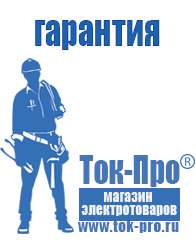 гарантия

Ток-Про®
магазин
электротоваров
www.tok-pro.ru